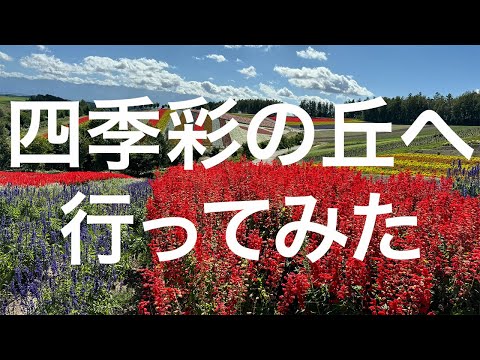 四季彩の丘へ
行ってみた